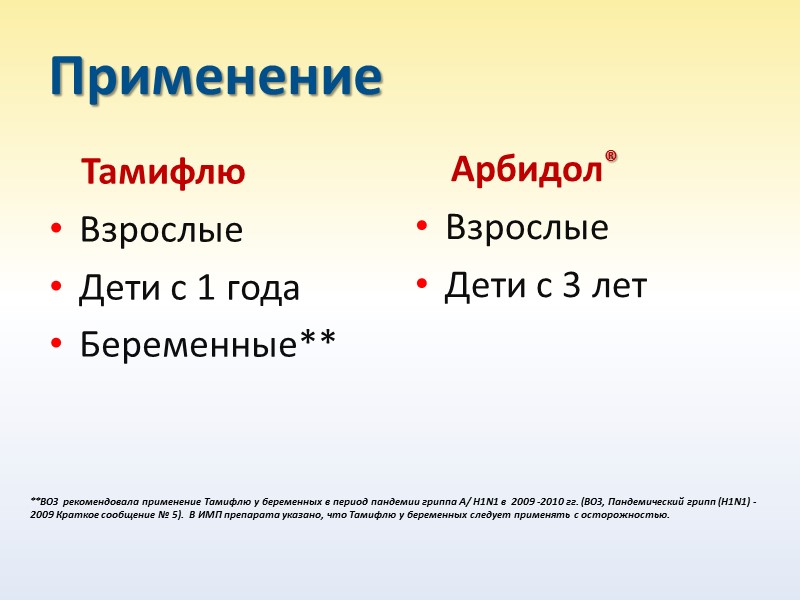 Применение

Тамифлю

• Взрослые
• Дети с 1 года
• Беременные**

Арбидол®

• Взрослые
• Дети с 3 лет

**ВОЗ рекомендовала применение Тамифлю у беременных в период пандемии гриппа А/ H1N1 в 2009 -2010 гг. (ВОЗ, Пандемический грипп (H1N1) - 2009 Краткое сообщение № 5). В ИМП препарата указано, что Тамифлю у беременных следует применять с осторожностью.